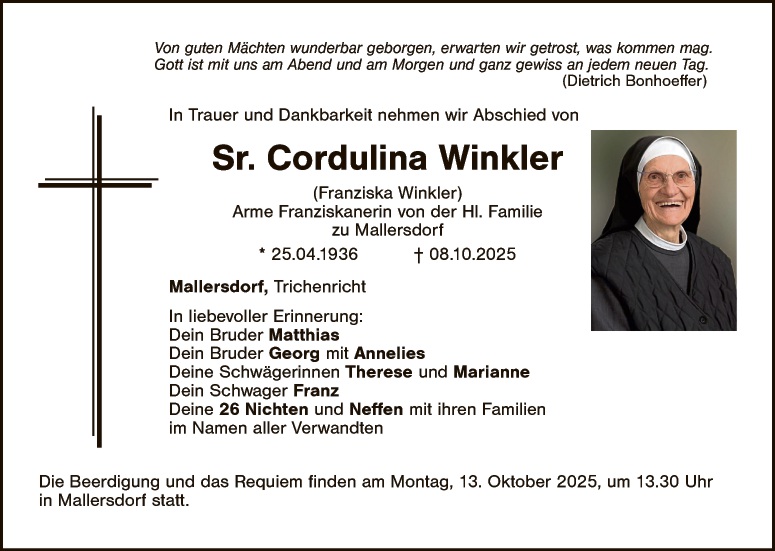 Von guten Mächten wunderbar geborgen, erwarten wir getrost, was kommen mag.
Gott ist mit uns am Abend und am Morgen und ganz gewiss an jedem neuen Tag.
(Dietrich Bonhoeffer)

In Trauer und Dankbarkeit nehmen wir Abschied von

Sr. Cordulina Winkler

(Franziska Winkler)
Arme Franziskanerin von der Hl. Familie
zu Mallersdorf

* 25.04.1936 † 08.10.2025

Mallersdorf, Trichenricht

In liebevoller Erinnerung:
Dein Bruder Matthias
Dein Bruder Georg mit Annelies
Deine Schwägerinnen Therese und Marianne
Dein Schwager Franz
Deine 26 Nichten und Neffen mit ihren Familien
im Namen aller Verwandten

Die Beerdigung und das Requiem finden am Montag, 13. Oktober 2025, um 13.30 Uhr in Mallersdorf statt.